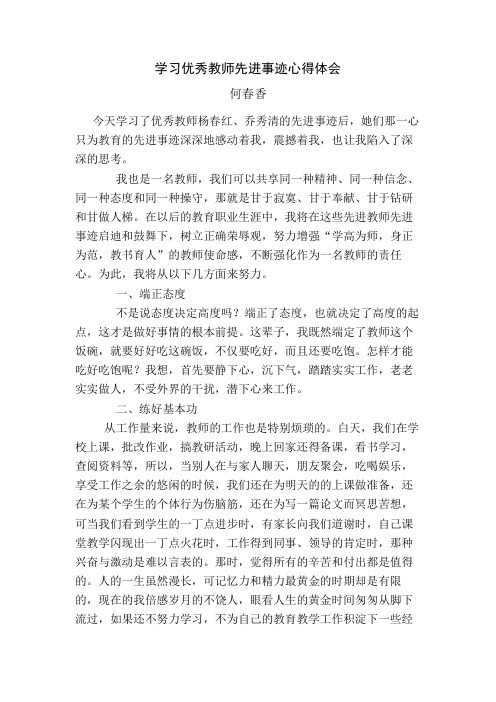 学习优秀教师先进事迹心得体会

何春香

今天学习了优秀教师杨春红、乔秀清的先进事迹后，她们那一心只为教育的先进事迹深深地感动着我，震撼着我，也让我陷入了深深的思考。

我也是一名教师，我们可以共享同一种精神、同一种信念、同一种态度和同一种操守，那就是甘于寂寞、甘于奉献、甘于钻研和甘做人梯。在以后的教育职业生涯中，我将在这些先进教师先进事迹启迪和鼓舞下，树立正确荣辱观，努力增强“学高为师，身正为范，教书育人”的教师使命感，不断强化作为一名教师的责任心。为此，我将从以下几方面来努力。

一、端正态度

不是说态度决定高度吗？端正了态度，也就决定了高度的起点，这才是做好事情的根本前提。这辈子，我既然端定了教师这个饭碗，就要好好吃这碗饭，不仅要吃好，而且还要吃饱。怎样才能吃好吃饱呢？我想，首先要静下心，沉下气，踏踏实实工作，老老实实做人，不受外界的干扰，潜下心来工作。

二、练好基本功

从工作量来说，教师的工作也是特别烦琐的。白天，我们在学校上课，批改作业，搞教研活动，晚上回家还得备课，看书学习，查阅资料等，所以，当别人在与家人聊天，朋友聚会，吃喝娱乐，享受工作之余的悠闲的时候，我们还在为明天的的上课做准备，还在为某个学生的个体行为伤脑筋，还在为写一篇论文而冥思苦想，可当我们看到学生的一丁点进步时，有家长向我们道谢时，自己课堂教学闪现出一丁点火花时，工作得到同事、领导的肯定时，那种兴奋与激动是难以言表的。那时，觉得所有的辛苦和付出都是值得的。人的一生虽然漫长，可记忆力和精力最黄金的时期却是有限的，现在的我倍感岁月的不饶人，眼看人生的黄金时间匆匆从脚下流过，如果还不努力学习，不为自己的教育教学工作积淀下一些经